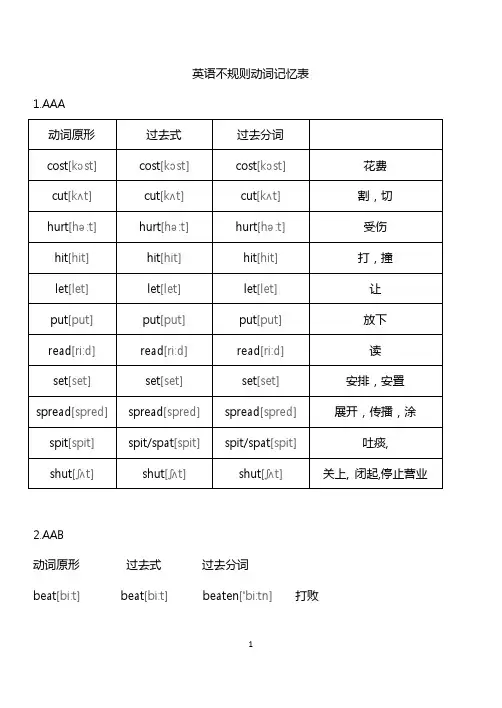 英语不规则动词记忆表

1.AAA

| 动词原形 | 过去式 | 过去分词 | |
|---|---|---|---|
| cost[kɔst] | cost[kɔst] | cost[kɔst] | 花费 |
| cut[kʌt] | cut[kʌt] | cut[kʌt] | 割，切 |
| hurt[hə:t] | hurt[hə:t] | hurt[hə:t] | 受伤 |
| hit[hit] | hit[hit] | hit[hit] | 打，撞 |
| let[let] | let[let] | let[let] | 让 |
| put[put] | put[put] | put[put] | 放下 |
| read[ri:d] | read[ri:d] | read[ri:d] | 读 |
| set[set] | set[set] | set[set] | 安排，安置 |
| spread[spred] | spread[spred] | spread[spred] | 展开，传播，涂 |
| spit[spit] | spit/spat[spit] | spit/spat[spit] | 吐痰, |
| shut[ʃʌt] | shut[ʃʌt] | shut[ʃʌt] | 关上, 闭起,停止营业 |

2.AAB

动词原形　过去式　过去分词

beat[bi:t]　beat[bi:t]　beaten['bi:tn]　打败

1